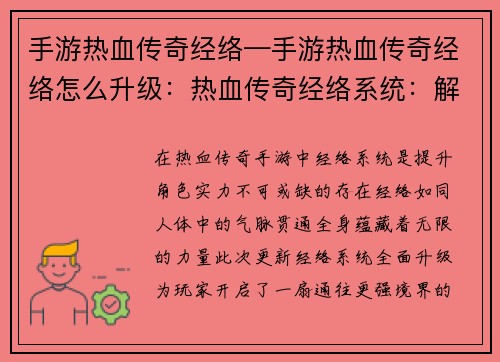 手游热血传奇经络—手游热血传奇经络怎么升级：热血传奇经络系统：解

在热血传奇手游中经络系统是提升角色实力不可或缺的存在经络如同人体中的气脉贯通全身蕴藏着无限的力量此次更新经络系统全面升级为玩家开启了一扇通往更强境界的